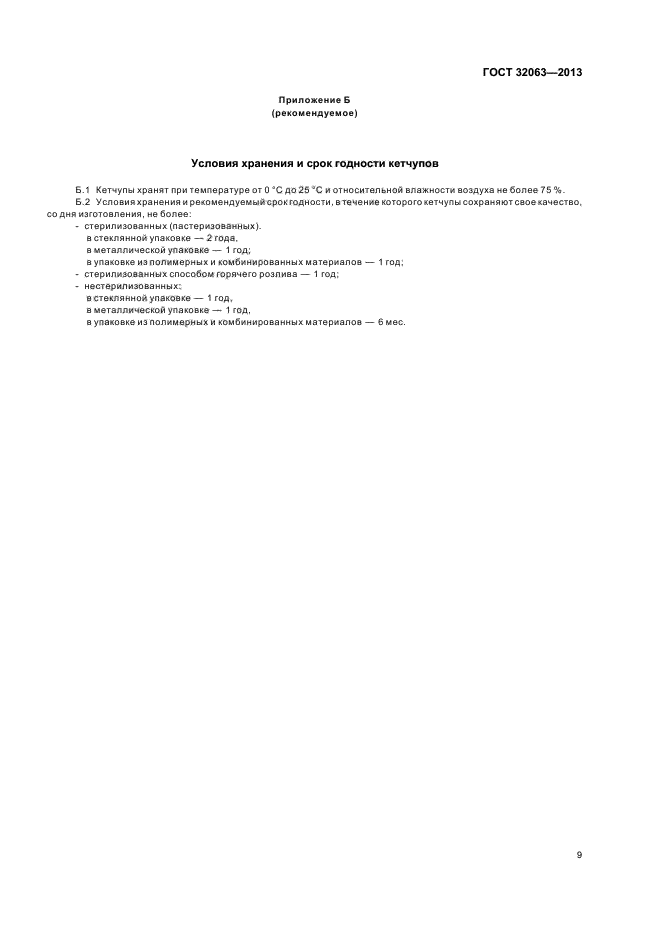 ГОСТ 32063—2013

Приложение Б
(рекомендуемое)

Условия хранения и срок годности кетчупов

Б.1 Кетчупы хранят при температуре от 0 °С до 25 °С и относительной влажности воздуха не более 75 %.

Б.2 Условия хранения и рекомендуемый срок годности, в течение которого кетчупы сохраняют свое качество, со дня изготовления, не более:

- стерилизованных (пастеризованных).
в стеклянной упаковке — 2 года,
в металлической упаковке — 1 год;
в упаковке из полимерных и комбинированных материалов — 1 год;
- стерилизованных способом горячего розлива — 1 год;
- нестерилизованных:
в стеклянной упаковке — 1 год,
в металлической упаковке — 1 год,
в упаковке из полимерных и комбинированных материалов — 6 мес.

9